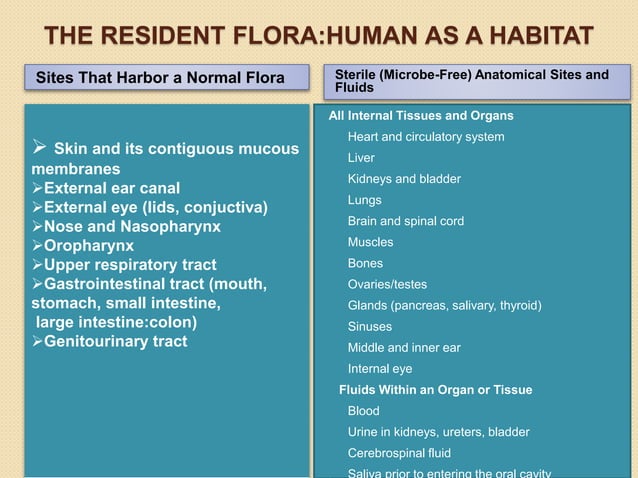 THE RESIDENT FLORA:HUMAN AS A HABITAT

Sites That Harbor a Normal Flora

➢ Skin and its contiguous mucous membranes
➢External ear canal
➢External eye (lids, conjuctiva)
➢Nose and Nasopharynx
➢Oropharynx
➢Upper respiratory tract
➢Gastrointestinal tract (mouth, stomach, small intestine, large intestine:colon)
➢Genitourinary tract

Sterile (Microbe-Free) Anatomical Sites and Fluids

All Internal Tissues and Organs
Heart and circulatory system
Liver
Kidneys and bladder
Lungs
Brain and spinal cord
Muscles
Bones
Ovaries/testes
Glands (pancreas, salivary, thyroid)
Sinuses
Middle and inner ear
Internal eye
Fluids Within an Organ or Tissue
Blood
Urine in kidneys, ureters, bladder
Cerebrospinal fluid
Saliva prior to entering the oral cavity